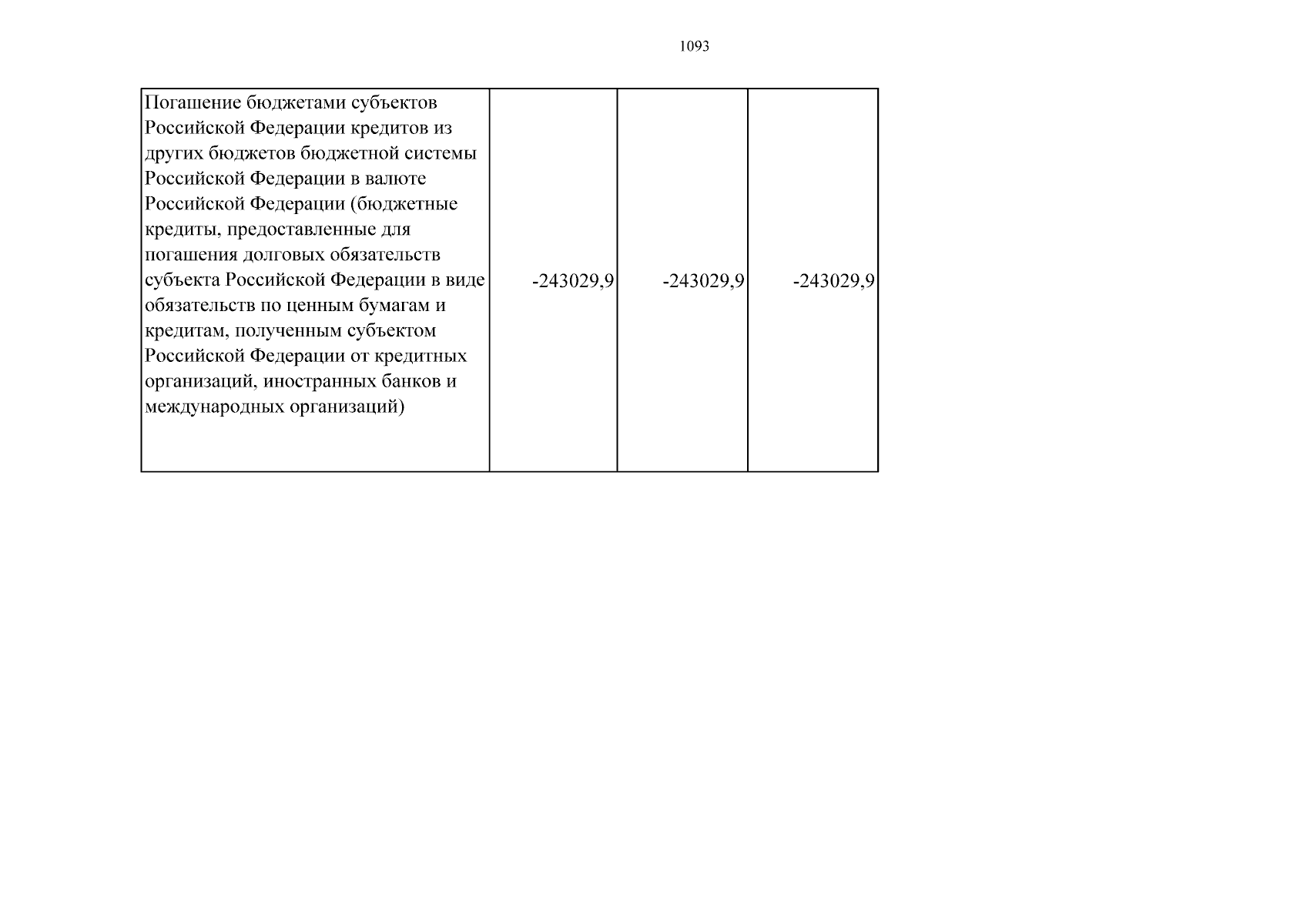 1093

| Погашение бюджетами субъектов Российской Федерации кредитов из других бюджетов бюджетной системы Российской Федерации в валюте Российской Федерации (бюджетные кредиты, предоставленные для погашения долговых обязательств субъекта Российской Федерации в виде обязательств по ценным бумагам и кредитам, полученным субъектом Российской Федерации от кредитных организаций, иностранных банков и международных организаций) | -243029,9 | -243029,9 | -243029,9 |
|---|---|---|---|